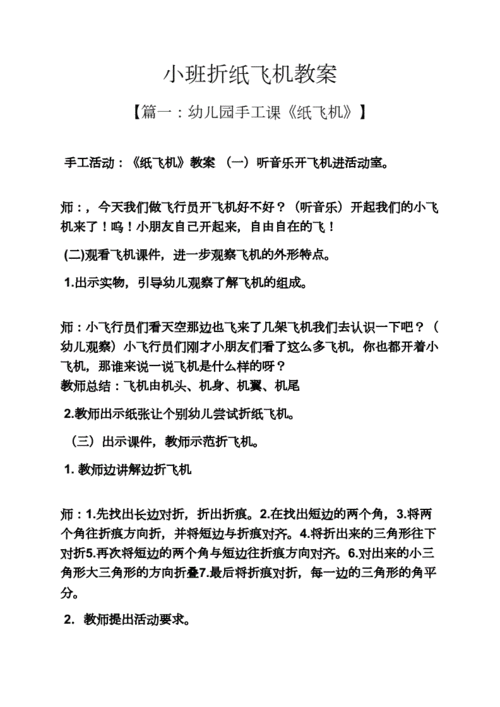 小班折纸飞机教案

【篇一：幼儿园手工课《纸飞机》】

手工活动：《纸飞机》教案 （一）听音乐开飞机进活动室。

师：，今天我们做飞行员开飞机好不好？（听音乐）开起我们的小飞机来了！呜！小朋友自己开起来，自由自在的飞！

(二)观看飞机课件，进一步观察飞机的外形特点。

1.出示实物，引导幼儿观察了解飞机的组成。

师：小飞行员们看天空那边也飞来了几架飞机我们去认识一下吧？（幼儿观察）小飞行员们刚才小朋友们看了这么多飞机，你也都开着小飞机，那谁来说一说飞机是什么样的呀？
教师总结：飞机由机头、机身、机翼、机尾

2.教师出示纸张让个别幼儿尝试折纸飞机。

（三）出示课件，教师示范折飞机。

1. 教师边讲解边折飞机

师：1.先找出长边对折，折出折痕。2.在找出短边的两个角，3.将两个角往折痕方向折，并将短边与折痕对齐。4.将折出来的三角形往下对折5.再次将短边的两个角与短边往折痕方向对齐。6.对出来的小三角形大三角形的方向折叠7.最后将折痕对折，每一边的三角形的角平分。

2. 教师提出活动要求。